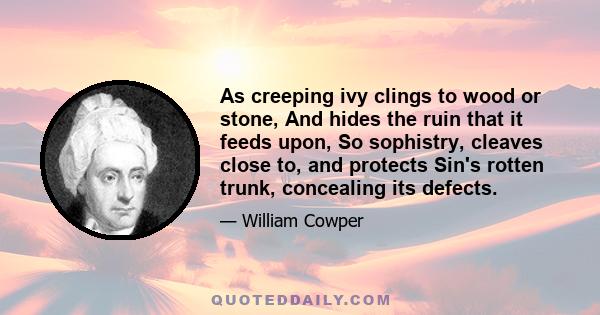 As creeping ivy clings to wood or stone, And hides the ruin that it feeds upon, So sophistry, cleaves close to, and protects Sin's rotten trunk, concealing its defects.

— William Cowper

QUOTEDDAILY.COM